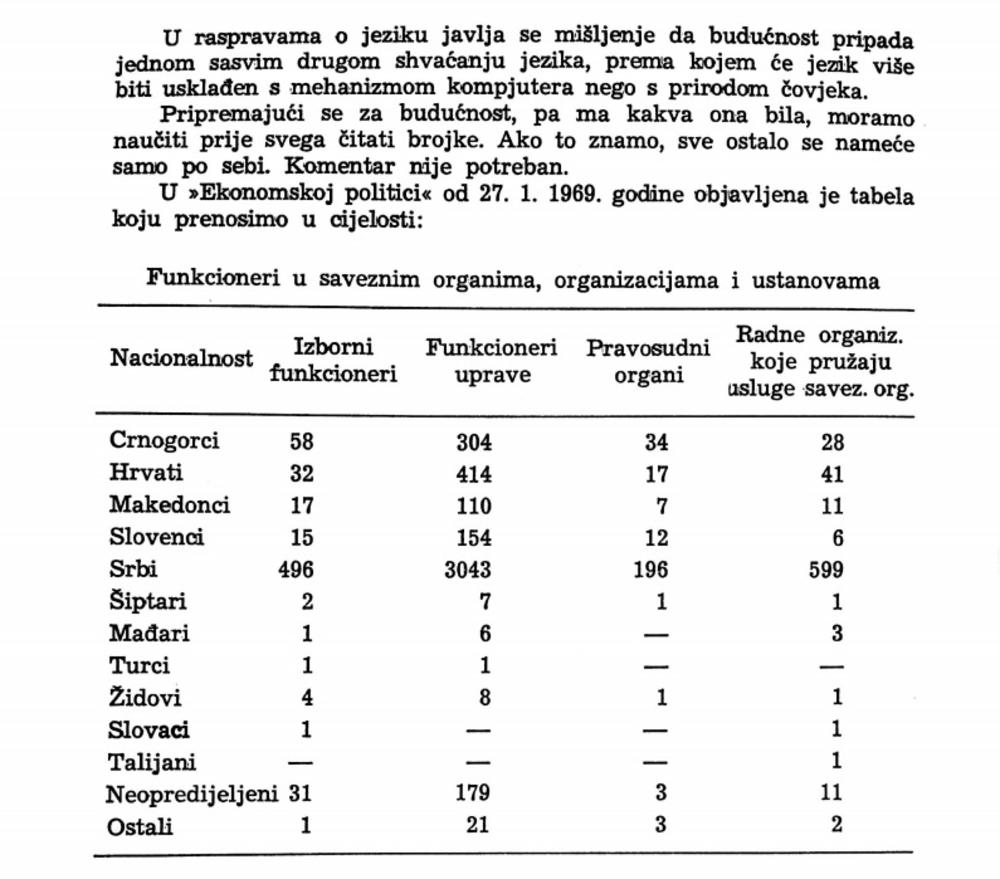 U raspravama o jeziku javlja se mišljenje da budućnost pripada jednom sasvim drugom shvaćanju jezika, prema kojem će jezik više biti usklađen s mehanizmom kompjutera nego s prirodom čovjeka.

Pripremajući se za budućnost, pa ma kakva ona bila, moramo naučiti prije svega čitati brojke. Ako to znamo, sve ostalo se nameće samo po sebi. Komentar nije potreban.

U »Ekonomskoj politici« od 27. 1. 1969. godine objavljena je tabela koju prenosimo u cijelosti:

Funkcioneri u saveznim organima, organizacijama i ustanovama

| Nacionalnost | Izborni funkcioneri | Funkcioneri uprave | Pravosudni organi | Radne organiz. koje pružaju usluge savez. org. |
|---|---|---|---|---|
| Crnogorci | 58 | 304 | 34 | 28 |
| Hrvati | 32 | 414 | 17 | 41 |
| Makedonci | 17 | 110 | 7 | 11 |
| Slovenci | 15 | 154 | 12 | 6 |
| Srbi | 496 | 3043 | 196 | 599 |
| Šiptari | 2 | 7 | 1 | 1 |
| Mađari | 1 | 6 | — | 3 |
| Turci | 1 | 1 | — | — |
| Židovi | 4 | 8 | 1 | 1 |
| Slovaci | 1 | — | — | 1 |
| Talijani | — | — | — | 1 |
| Neopredijeljeni | 31 | 179 | 3 | 11 |
| Ostali | 1 | 21 | 3 | 2 |